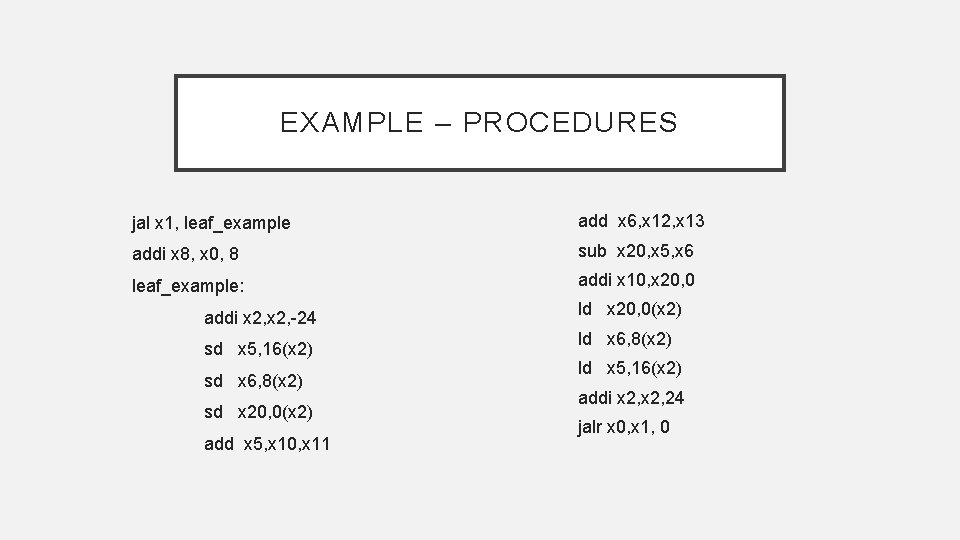 EXAMPLE – PROCEDURES

jal x1, leaf_example
addi x8, x0, 8
leaf_example:
addi x2,x2,-24
sd x5,16(x2)
sd x6,8(x2)
sd x20,0(x2)
add x5,x10,x11

add x6,x12,x13
sub x20,x5,x6
addi x10,x20,0
ld x20,0(x2)
ld x6,8(x2)
ld x5,16(x2)
addi x2,x2,24
jalr x0,x1, 0